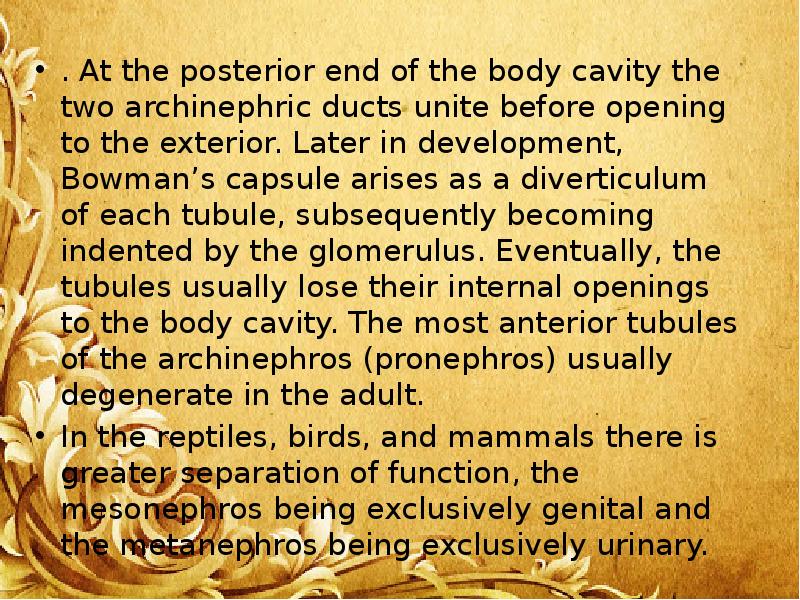 • . At the posterior end of the body cavity the two archinephric ducts unite before opening to the exterior. Later in development, Bowman’s capsule arises as a diverticulum of each tubule, subsequently becoming indented by the glomerulus. Eventually, the tubules usually lose their internal openings to the body cavity. The most anterior tubules of the archinephros (pronephros) usually degenerate in the adult.
• In the reptiles, birds, and mammals there is greater separation of function, the mesonephros being exclusively genital and the metanephros being exclusively urinary.